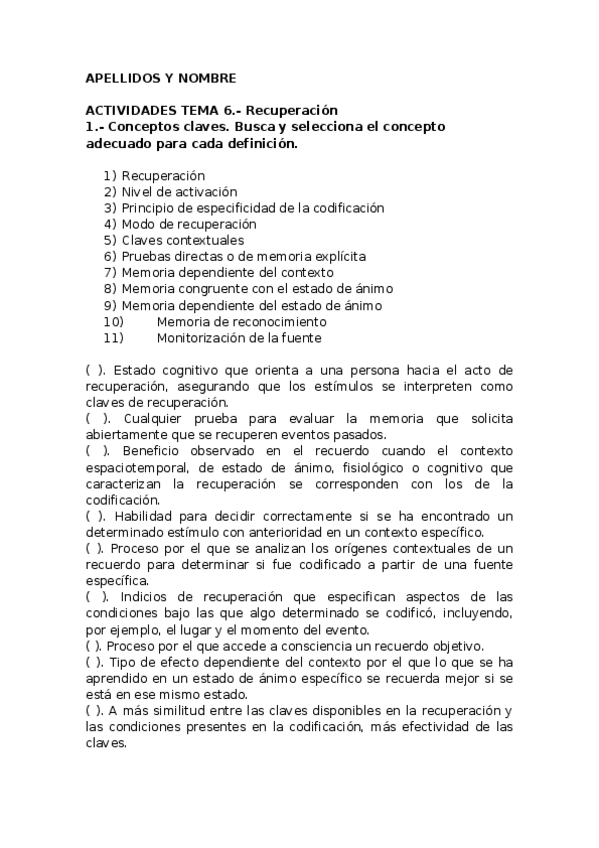 APELLIDOS Y NOMBRE

ACTIVIDADES TEMA 6.- Recuperación
1.- Conceptos claves. Busca y selecciona el concepto adecuado para cada definición.

1) Recuperación
2) Nivel de activación
3) Principio de especificidad de la codificación
4) Modo de recuperación
5) Claves contextuales
6) Pruebas directas o de memoria explícita
7) Memoria dependiente del contexto
8) Memoria congruente con el estado de ánimo
9) Memoria dependiente del estado de ánimo
10) Memoria de reconocimiento
11) Monitorización de la fuente

( ). Estado cognitivo que orienta a una persona hacia el acto de recuperación, asegurando que los estímulos se interpreten como claves de recuperación.
( ). Cualquier prueba para evaluar la memoria que solicita abiertamente que se recuperen eventos pasados.
( ). Beneficio observado en el recuerdo cuando el contexto espaciotemporal, de estado de ánimo, fisiológico o cognitivo que caracterizan la recuperación se corresponden con los de la codificación.
( ). Habilidad para decidir correctamente si se ha encontrado un determinado estímulo con anterioridad en un contexto específico.
( ). Proceso por el que se analizan los orígenes contextuales de un recuerdo para determinar si fue codificado a partir de una fuente específica.
( ). Indicios de recuperación que especifican aspectos de las condiciones bajo las que algo determinado se codificó, incluyendo, por ejemplo, el lugar y el momento del evento.
( ). Proceso por el que accede a consciencia un recuerdo objetivo.
( ). Tipo de efecto dependiente del contexto por el que lo que se ha aprendido en un estado de ánimo específico se recuerda mejor si se está en ese mismo estado.
( ). A más similitud entre las claves disponibles en la recuperación y las condiciones presentes en la codificación, más efectividad de las claves.